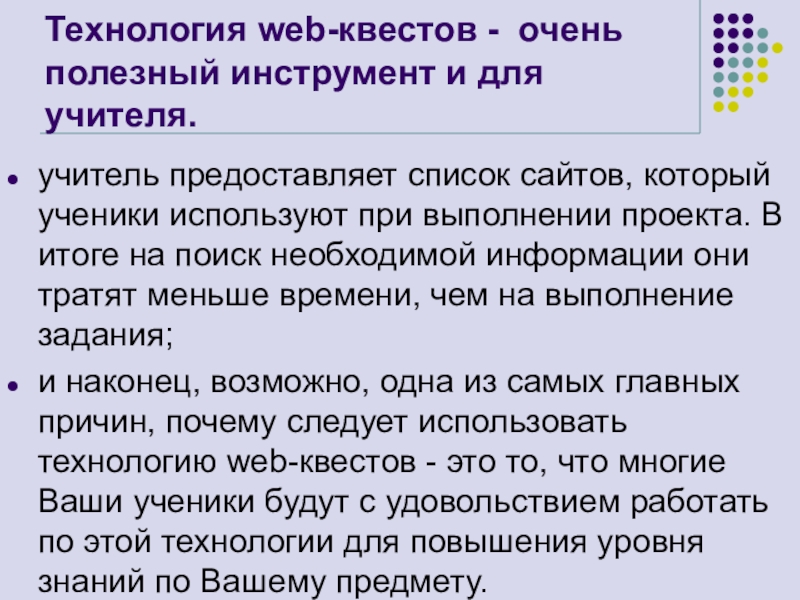 Технология web-квестов - очень полезный инструмент и для учителя.

• учитель предоставляет список сайтов, который ученики используют при выполнении проекта. В итоге на поиск необходимой информации они тратят меньше времени, чем на выполнение задания;
• и наконец, возможно, одна из самых главных причин, почему следует использовать технологию web-квестов - это то, что многие Ваши ученики будут с удовольствием работать по этой технологии для повышения уровня знаний по Вашему предмету.